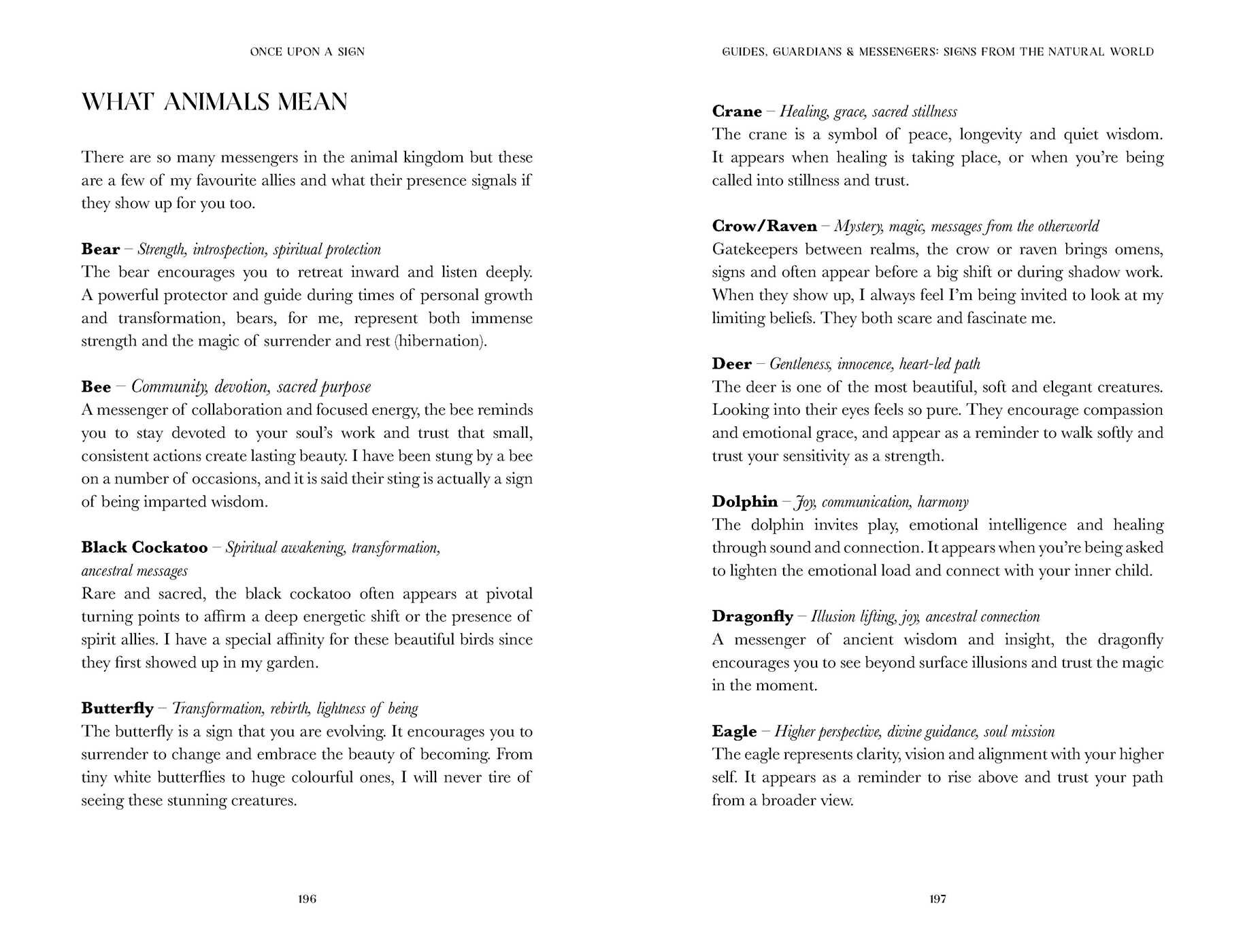 ONCE UPON A SIGN

WHAT ANIMALS MEAN

There are so many messengers in the animal kingdom but these are a few of my favourite allies and what their presence signals if they show up for you too.

Bear – Strength, introspection, spiritual protection
The bear encourages you to retreat inward and listen deeply. A powerful protector and guide during times of personal growth and transformation, bears, for me, represent both immense strength and the magic of surrender and rest (hibernation).

Bee – Community, devotion, sacred purpose
A messenger of collaboration and focused energy, the bee reminds you to stay devoted to your soul's work and trust that small, consistent actions create lasting beauty. I have been stung by a bee on a number of occasions, and it is said their sting is actually a sign of being imparted wisdom.

Black Cockatoo – Spiritual awakening, transformation, ancestral messages
Rare and sacred, the black cockatoo often appears at pivotal turning points to affirm a deep energetic shift or the presence of spirit allies. I have a special affinity for these beautiful birds since they first showed up in my garden.

Butterfly – Transformation, rebirth, lightness of being
The butterfly is a sign that you are evolving. It encourages you to surrender to change and embrace the beauty of becoming. From tiny white butterflies to huge colourful ones, I will never tire of seeing these stunning creatures.

196

GUIDES, GUARDIANS & MESSENGERS: SIGNS FROM THE NATURAL WORLD

Crane – Healing, grace, sacred stillness
The crane is a symbol of peace, longevity and quiet wisdom. It appears when healing is taking place, or when you're being called into stillness and trust.

Crow/Raven – Mystery, magic, messages from the otherworld
Gatekeepers between realms, the crow or raven brings omens, signs and often appear before a big shift or during shadow work. When they show up, I always feel I'm being invited to look at my limiting beliefs. They both scare and fascinate me.

Deer – Gentleness, innocence, heart-led path
The deer is one of the most beautiful, soft and elegant creatures. Looking into their eyes feels so pure. They encourage compassion and emotional grace, and appear as a reminder to walk softly and trust your sensitivity as a strength.

Dolphin – Joy, communication, harmony
The dolphin invites play, emotional intelligence and healing through sound and connection. It appears when you're being asked to lighten the emotional load and connect with your inner child.

Dragonfly – Illusion lifting, joy, ancestral connection
A messenger of ancient wisdom and insight, the dragonfly encourages you to see beyond surface illusions and trust the magic in the moment.

Eagle – Higher perspective, divine guidance, soul mission
The eagle represents clarity, vision and alignment with your higher self. It appears as a reminder to rise above and trust your path from a broader view.

197